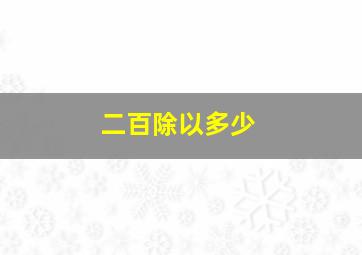 二百除以多少